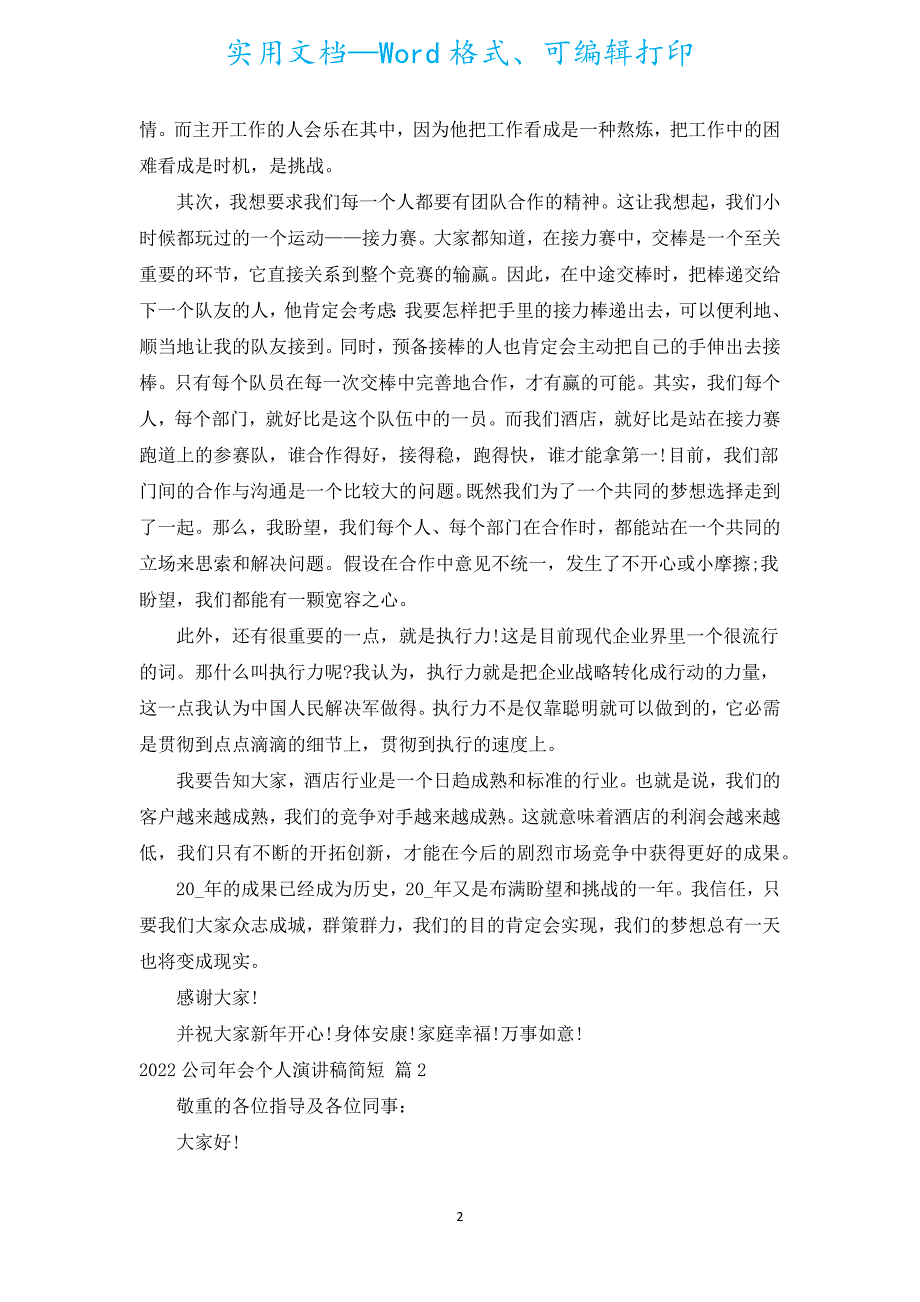 实用文档—Word格式、可编辑打印

情。而主开工作的人会乐在其中，因为他把工作看成是一种熬炼，把工作中的困难看成是时机，是挑战。

其次，我想要求我们每一个人都要有团队合作的精神。这让我想起，我们小时候都玩过的一个运动——接力赛。大家都知道，在接力赛中，交棒是一个至关重要的环节，它直接关系到整个竞赛的输赢。因此，在中途交棒时，把棒递交给下一个队友的人，他肯定会考虑:我要怎样把手里的接力棒递出去，可以便利地、顺当地让我的队友接到。同时，预备接棒的人也肯定会主动把自己的手伸出去接棒。只有每个队员在每一次交棒中完善地合作，才有赢的可能。其实，我们每个人，每个部门，就好比是这个队伍中的一员。而我们酒店，就好比是站在接力赛跑道上的参赛队，谁合作得好，接得稳，跑得快，谁才能拿第一!目前，我们部门间的合作与沟通是一个比较大的问题。既然我们为了一个共同的梦想选择走到了一起。那么，我盼望，我们每个人、每个部门在合作时，都能站在一个共同的立场来思索和解决问题。假设在合作中意见不统一，发生了不开心或小摩擦;我盼望，我们都能有一颗宽容之心。

此外，还有很重要的一点，就是执行力!这是目前现代企业界里一个很流行的词。那什么叫执行力呢?我认为，执行力就是把企业战略转化成行动的力量，这一点我认为中国人民解决军做得。执行力不是仅靠聪明就可以做到的，它必需是贯彻到点点滴滴的细节上，贯彻到执行的速度上。

我要告知大家，酒店行业是一个日趋成熟和标准的行业。也就是说，我们的客户越来越成熟，我们的竞争对手越来越成熟。这就意味着酒店的利润会越来越低，我们只有不断的开拓创新，才能在今后的剧烈市场竞争中获得更好的成果。

20_年的成果已经成为历史，20_年又是布满盼望和挑战的一年。我信任，只要我们大家众志成城，群策群力，我们的目的肯定会实现，我们的梦想总有一天也将变成现实。

感谢大家!

并祝大家新年开心!身体安康!家庭幸福!万事如意!

2022公司年会个人演讲稿简短 篇2

敬重的各位指导及各位同事：

大家好!

2